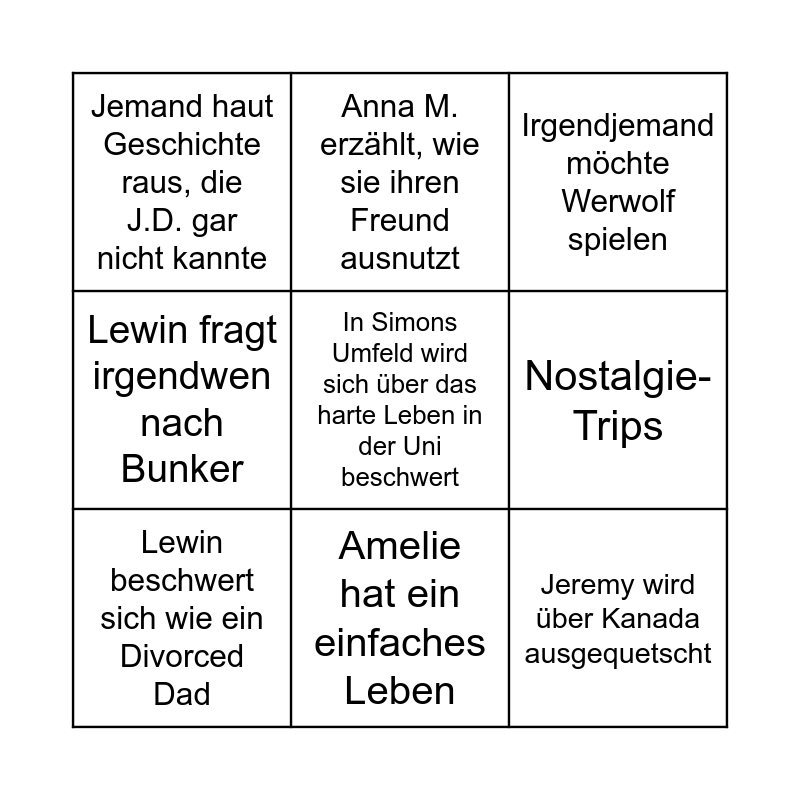 | | | |
|---|---|---|
| Jemand haut Geschichte raus, die J.D. gar nicht kannte | Anna M. erzählt, wie sie ihren Freund ausnutzt | Irgendjemand möchte Werwolf spielen |
| Lewin fragt irgendwen nach Bunker | In Simons Umfeld wird sich über das harte Leben in der Uni beschwert | Nostalgie-Trips |
| Lewin beschwert sich wie ein Divorced Dad | Amelie hat ein einfaches Leben | Jeremy wird über Kanada ausgequetscht |